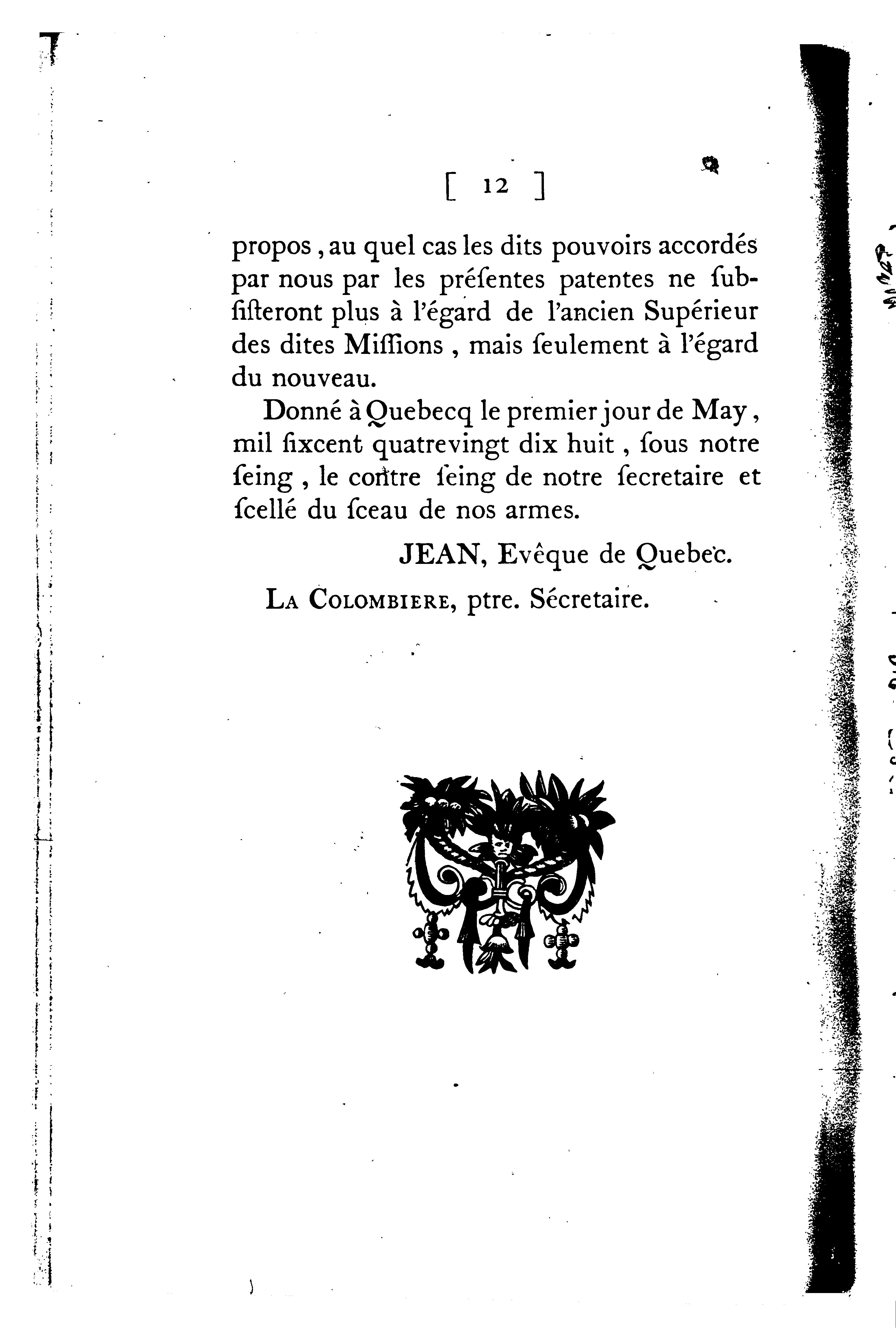 [ 12 ]

propos, au quel cas les dits pouvoirs accordés par nous par les préſentes patentes ne ſubſiſteront plus à l'égard de l'ancien Supérieur des dites Miſſions, mais ſeulement à l'égard du nouveau.

Donné à Quebecq le premier jour de May, mil ſixcent quatrevingt dix huit, ſous notre ſeing, le contre ſeing de notre ſecretaire et ſcellé du ſceau de nos armes.

JEAN, Evêque de Quebec.

LA COLOMBIERE, ptre. Sécretaire.